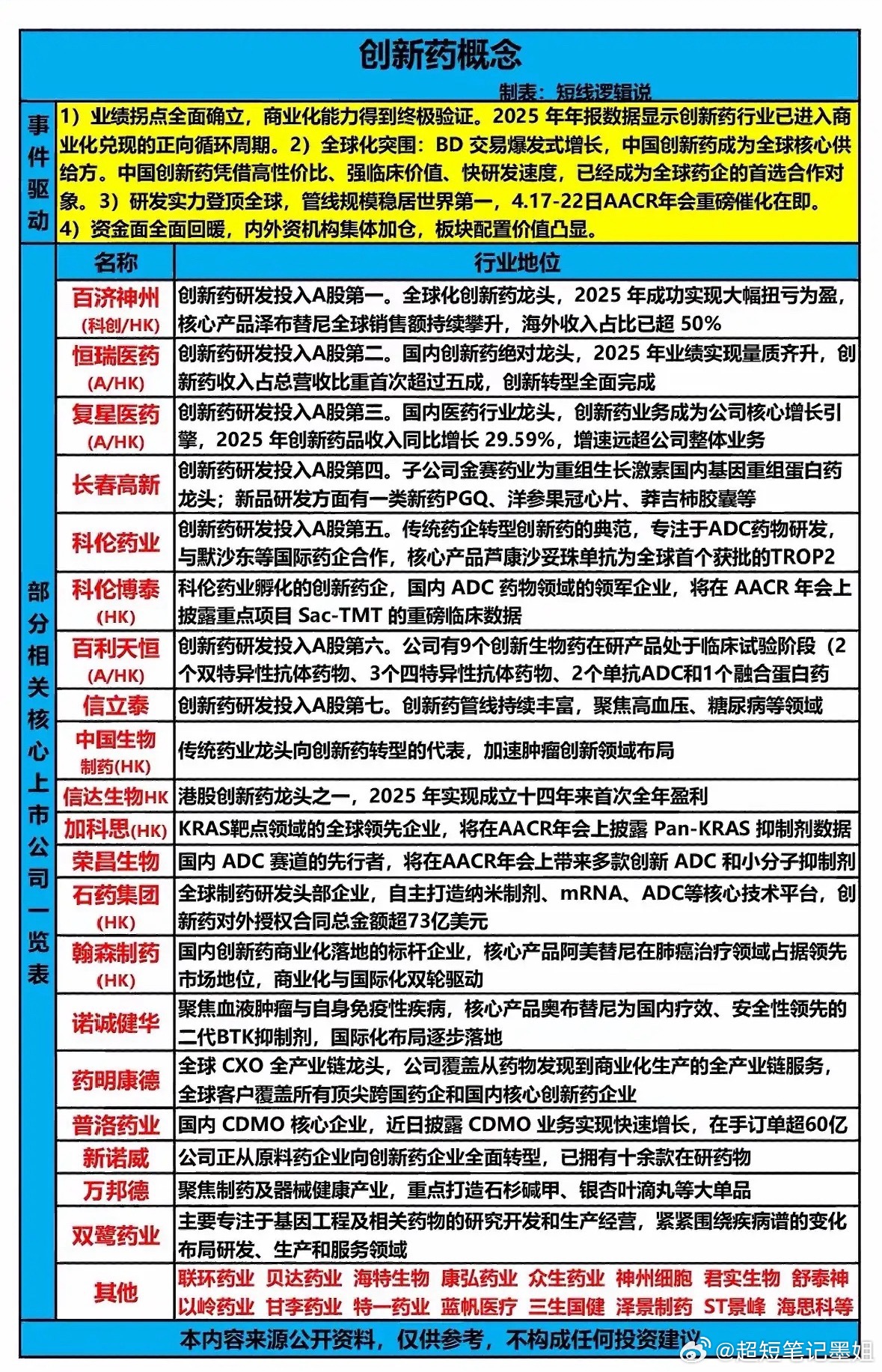 创新药概念

制表：短线逻辑说

事件驱动

1）业绩拐点全面确立，商业化能力得到终极验证。2025 年年报数据显示创新药行业已进入商业化兑现的正向循环周期。2）全球化突围：BD 交易爆发式增长，中国创新药成为全球核心供给方。中国创新药凭借高性价比、强临床价值、快研发速度，已经成为全球药企的首选合作对象。3）研发实力登顶全球，管线规模稳居世界第一，4.17-22日AACR年会重磅催化在即。4）资金面全面回暖，内外资机构集体加仓，板块配置价值凸显。

部分相关核心上市公司一览表

| 名称 | 行业地位 |
|---|---|
| 百济神州（科创/HK） | 创新药研发投入A股第一。全球化创新药龙头，2025 年成功实现大幅扭亏为盈，核心产品泽布替尼全球销售额持续攀升，海外收入占比已超 50% |
| 恒瑞医药（A/HK） | 创新药研发投入A股第二。国内创新药绝对龙头，2025 年业绩实现量质齐升，创新药收入占总营收比重首次超过五成，创新转型全面完成 |
| 复星医药（A/HK） | 创新药研发投入A股第三。国内医药行业龙头，创新药业务成为公司核心增长引擎，2025 年创新药品收入同比增长 29.59%，增速远超公司整体业务 |
| 长春高新 | 创新药研发投入A股第四。子公司金赛药业为重组生长激素国内基因重组蛋白药龙头；新品研发方面有一类新药PGQ、洋参果冠心片、莽吉柿胶囊等 |
| 科伦药业 | 创新药研发投入A股第五。传统药企转型创新药的典范，专注于ADC药物研发，与默沙东等国际药企合作，核心产品芦康沙妥珠单抗为全球首个获批的TROP2 |
| 科伦博泰（HK） | 科伦药业孵化的创新药企，国内 ADC 药物领域的领军企业，将在 AACR 年会上披露重点项目 Sac-TMT 的重磅临床数据 |
| 百利天恒（A/HK） | 创新药研发投入A股第六。公司有9个创新生物药在研产品处于临床试验阶段（2个双特异性抗体药物、3个四特异性抗体药物、2个单抗ADC和1个融合蛋白药 |
| 信立泰 | 创新药研发投入A股第七。创新药管线持续丰富，聚焦高血压、糖尿病等领域 |
| 中国生物制药(HK) | 传统药业龙头向创新药转型的代表，加速肿瘤创新领域布局 |
| 信达生物HK | 港股创新药龙头之一，2025 年实现成立十四年来首次全年盈利 |
| 加科思(HK) | KRAS靶点领域的全球领先企业，将在AACR年会上披露 Pan-KRAS 抑制剂数据 |
| 荣昌生物 | 国内 ADC 赛道的先行者，将在AACR年会上带来多款创新 ADC 和小分子抑制剂 |
| 石药集团（HK） | 全球制药研发头部企业，自主打造纳米制剂、mRNA、ADC等核心技术平台，创新药对外授权合同总金额超73亿美元 |
| 翰森制药（HK） | 国内创新药商业化落地的标杆企业，核心产品阿美替尼在肺癌治疗领域占据领先市场地位，商业化与国际化双轮驱动 |
| 诺诚健华 | 聚焦血液肿瘤与自身免疫性疾病，核心产品奥布替尼为国内疗效、安全性领先的二代BTK抑制剂，国际化布局逐步落地 |
| 药明康德 | 全球 CXO 全产业链龙头，公司覆盖从药物发现到商业化生产的全产业链服务，全球客户覆盖所有顶尖跨国药企和国内核心创新药企业 |
| 普洛药业 | 国内 CDMO 核心企业，近日披露 CDMO 业务实现快速增长，在手订单超60亿 |
| 新诺威 | 公司正从原料药企业向创新药企业全面转型，已拥有十余款在研药物 |
| 万邦德 | 聚焦制药及器械健康产业，重点打造石杉碱甲、银杏叶滴丸等大单品 |
| 双鹭药业 | 主要专注于基因工程及相关药物的研究开发和生产经营，紧紧围绕疾病谱的变化布局研发、生产和服务领域 |
| 其他 | 联环药业 贝达药业 海特生物 康弘药业 众生药业 神州细胞 君实生物 舒泰神 以岭药业 甘李药业 特一药业 蓝帆医疗 三生国健 泽景制药 ST景峰 海思科等 |

本内容来源公开资料，仅供参考，不构成任何投资建议

@超短笔记墨姐